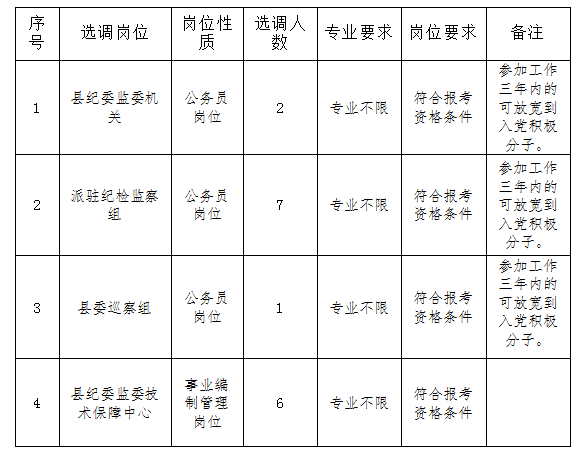 | 序号 | 选调岗位 | 岗位性质 | 选调人数 | 专业要求 | 岗位要求 | 备注 |
|---|---|---|---|---|---|---|
| 1 | 县纪委监委机关 | 公务员岗位 | 2 | 专业不限 | 符合报考资格条件 | 参加工作三年内的可放宽到入党积极分子。 |
| 2 | 派驻纪检监察组 | 公务员岗位 | 7 | 专业不限 | 符合报考资格条件 | 参加工作三年内的可放宽到入党积极分子。 |
| 3 | 县委巡察组 | 公务员岗位 | 1 | 专业不限 | 符合报考资格条件 | 参加工作三年内的可放宽到入党积极分子。 |
| 4 | 县纪委监委技术保障中心 | 事业编制管理岗位 | 6 | 专业不限 | 符合报考资格条件 | |